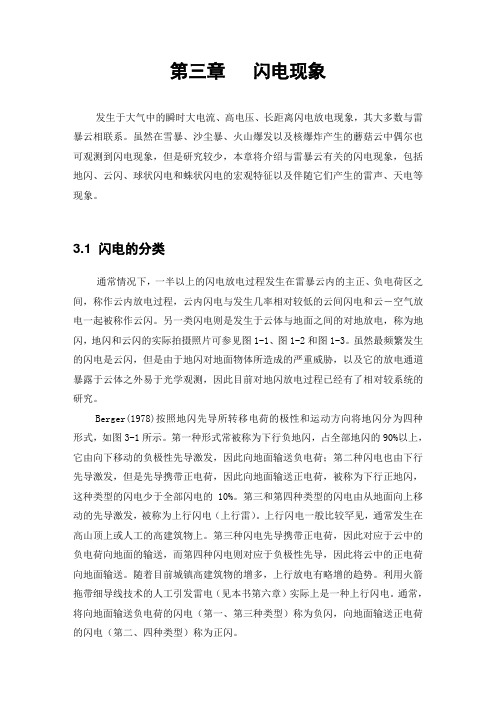 第三章　　闪电现象

发生于大气中的瞬时大电流、高电压、长距离闪电放电现象，其大多数与雷暴云相联系。虽然在雪暴、沙尘暴、火山爆发以及核爆炸产生的蘑菇云中偶尔也可观测到闪电现象，但是研究较少，本章将介绍与雷暴云有关的闪电现象，包括地闪、云闪、球状闪电和蛛状闪电的宏观特征以及伴随它们产生的雷声、天电等现象。

3.1 闪电的分类

通常情况下，一半以上的闪电放电过程发生在雷暴云内的主正、负电荷区之间，称作云内放电过程，云内闪电与发生几率相对较低的云间闪电和云－空气放电一起被称作云闪。另一类闪电则是发生于云体与地面之间的对地放电，称为地闪，地闪和云闪的实际拍摄照片可参见图 1-1、图 1-2 和图 1-3。虽然最频繁发生的闪电是云闪，但是由于地闪对地面物体所造成的严重威胁，以及它的放电通道暴露于云体之外易于光学观测，因此目前对地闪放电过程已经有了相对较系统的研究。

Berger(1978)按照地闪先导所转移电荷的极性和运动方向将地闪分为四种形式，如图 3-1 所示。第一种形式常被称为下行负地闪，占全部地闪的 90%以上，它由向下移动的负极性先导激发，因此向地面输送负电荷；第二种闪电也由下行先导激发，但是先导携带正电荷，因此向地面输送正电荷，被称为下行正地闪，这种类型的闪电少于全部闪电的 10%。第三和第四种类型的闪电由从地面向上移动的先导激发，被称为上行闪电（上行雷），上行闪电一般比较罕见，通常发生在高山顶上或人工的高建筑物上。第三种闪电先导携带正电荷，因此对应于云中的负电荷向地面的输送，而第四种闪电则对应于负极性先导，因此将云中的正电荷向地面输送。随着目前城镇高建筑物的增多，上行放电有略增的趋势。利用火箭拖带细导线技术的人工引发雷电（见本书第六章）实际上是一种上行闪电。通常，将向地面输送负电荷的闪电（第一、第三种类型）称为负闪，向地面输送正电荷的闪电（第二、四种类型）称为正闪。